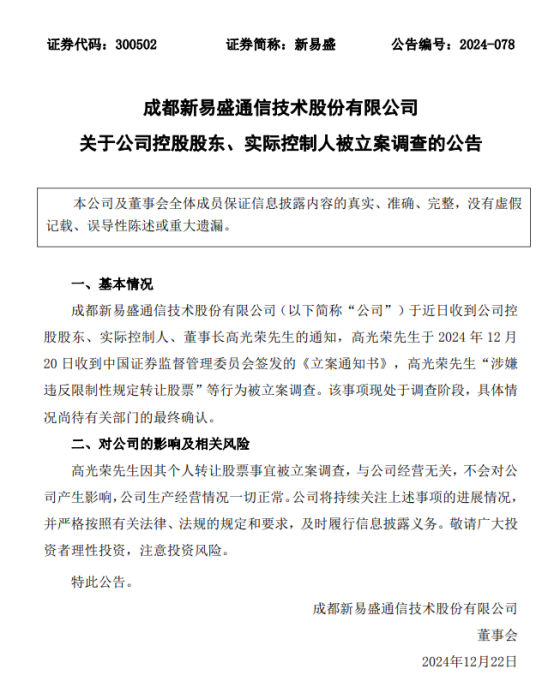 证券代码：300502　　证券简称：新易盛　　公告编号：2024-078

成都新易盛通信技术股份有限公司
关于公司控股股东、实际控制人被立案调查的公告

本公司及董事会全体成员保证信息披露内容的真实、准确、完整，没有虚假记载、误导性陈述或重大遗漏。

一、基本情况

成都新易盛通信技术股份有限公司（以下简称“公司”）于近日收到公司控股股东、实际控制人、董事长高光荣先生的通知，高光荣先生于 2024 年 12 月 20 日收到中国证券监督管理委员会签发的《立案通知书》，高光荣先生“涉嫌违反限制性规定转让股票”等行为被立案调查。该事项现处于调查阶段，具体情况尚待有关部门的最终确认。

二、对公司的影响及相关风险

高光荣先生因其个人转让股票事宜被立案调查，与公司经营无关，不会对公司产生影响，公司生产经营情况一切正常。公司将持续关注上述事项的进展情况，并严格按照有关法律、法规的规定和要求，及时履行信息披露义务。敬请广大投资者理性投资，注意投资风险。

特此公告。

成都新易盛通信技术股份有限公司
董事会
2024年12月22日